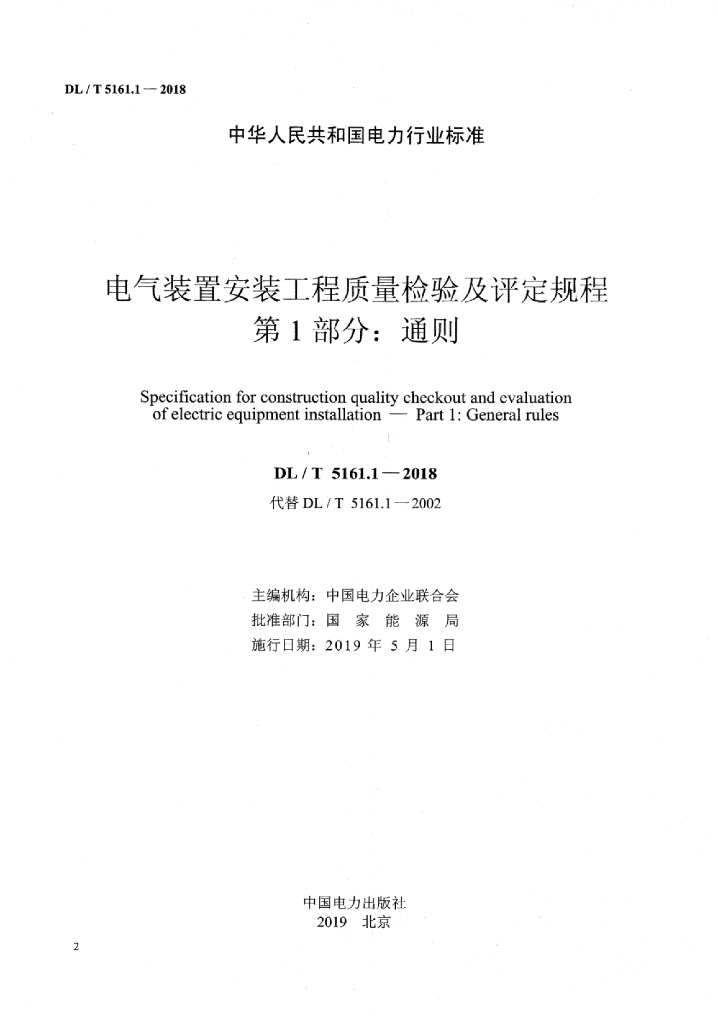 DL / T 5161.1 — 2018

中华人民共和国电力行业标准

电气装置安装工程质量检验及评定规程
第 1 部分：通则

Specification for construction quality checkout and evaluation of electric equipment installation — Part 1: General rules

DL / T 5161.1 — 2018
代替 DL / T 5161.1 — 2002

主编机构：中国电力企业联合会
批准部门：国 家 能 源 局
施行日期：2019 年 5 月 1 日

中国电力出版社
2019 北京

2